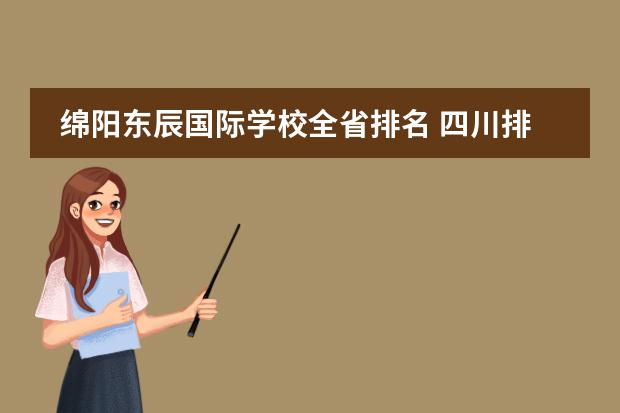 绵阳东辰国际学校全省排名 四川排